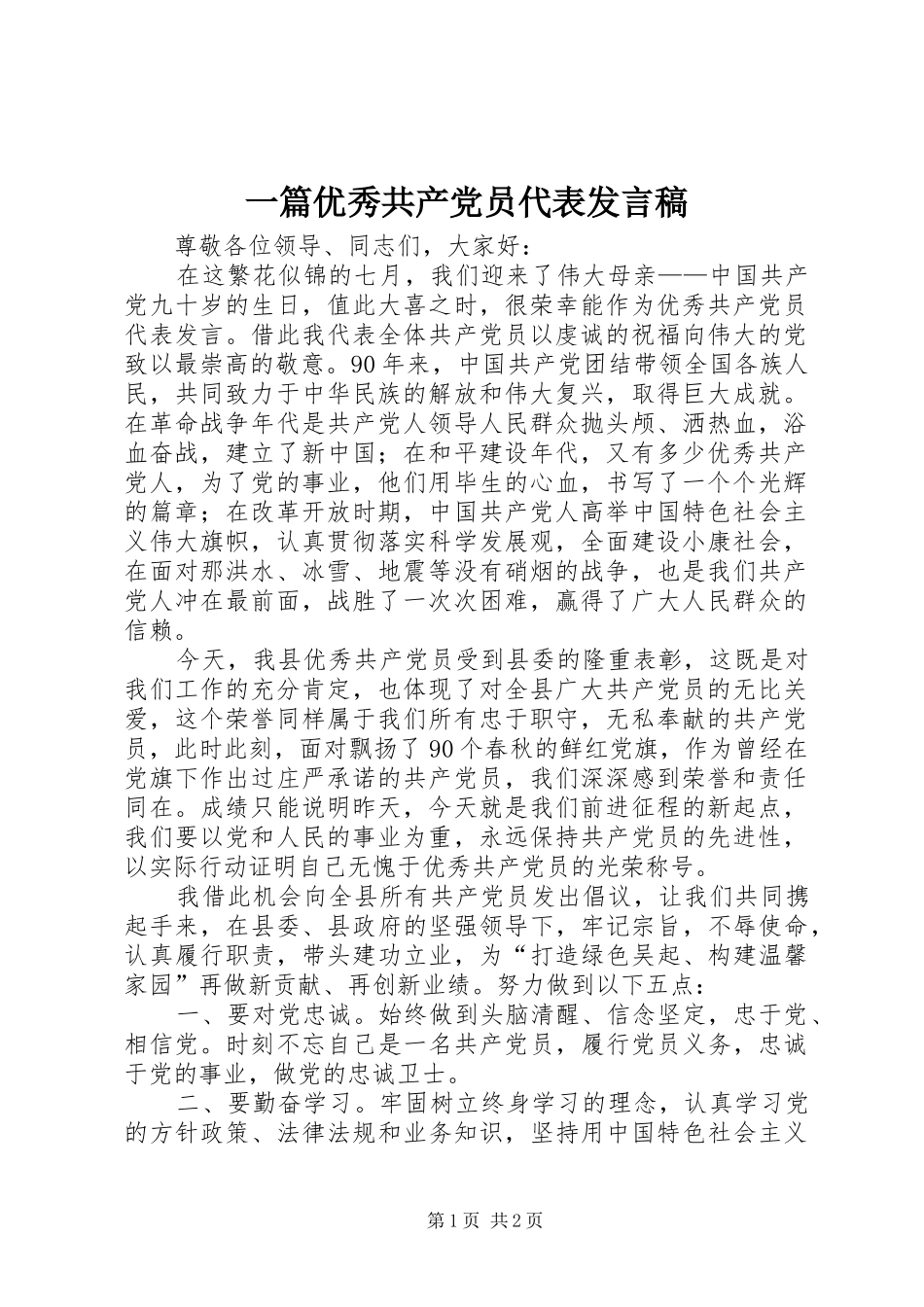 一篇优秀共产党员代表发言稿

尊敬各位领导、同志们，大家好：

在这繁花似锦的七月，我们迎来了伟大母亲——中国共产党九十岁的生日，值此大喜之时，很荣幸能作为优秀共产党员代表发言。借此我代表全体共产党员以虔诚的祝福向伟大的党致以最崇高的敬意。90年来，中国共产党团结带领全国各族人民，共同致力于中华民族的解放和伟大复兴，取得巨大成就。在革命战争年代是共产党人领导人民群众抛头颅、洒热血，浴血奋战，建立了新中国；在和平建设年代，又有多少优秀共产党人，为了党的事业，他们用毕生的心血，书写了一个个光辉的篇章；在改革开放时期，中国共产党人高举中国特色社会主义伟大旗帜，认真贯彻落实科学发展观，全面建设小康社会，在面对那洪水、冰雪、地震等没有硝烟的战争，也是我们共产党人冲在最前面，战胜了一次次困难，赢得了广大人民群众的信赖。

今天，我县优秀共产党员受到县委的隆重表彰，这既是对我们工作的充分肯定，也体现了对全县广大共产党员的无比关爱，这个荣誉同样属于我们所有忠于职守，无私奉献的共产党员，此时此刻，面对飘扬了90个春秋的鲜红党旗，作为曾经在党旗下作出过庄严承诺的共产党员，我们深深感到荣誉和责任同在。成绩只能说明昨天，今天就是我们前进征程的新起点，我们要以党和人民的事业为重，永远保持共产党员的先进性，以实际行动证明自己无愧于优秀共产党员的光荣称号。

我借此机会向全县所有共产党员发出倡议，让我们共同携起手来，在县委、县政府的坚强领导下，牢记宗旨，不辱使命，认真履行职责，带头建功立业，为“打造绿色吴起、构建温馨家园”再做新贡献、再创新业绩。努力做到以下五点：

一、要对党忠诚。始终做到头脑清醒、信念坚定，忠于党、相信党。时刻不忘自己是一名共产党员，履行党员义务，忠诚于党的事业，做党的忠诚卫士。

二、要勤奋学习。牢固树立终身学习的理念，认真学习党的方针政策、法律法规和业务知识，坚持用中国特色社会主义

第1页 共2页